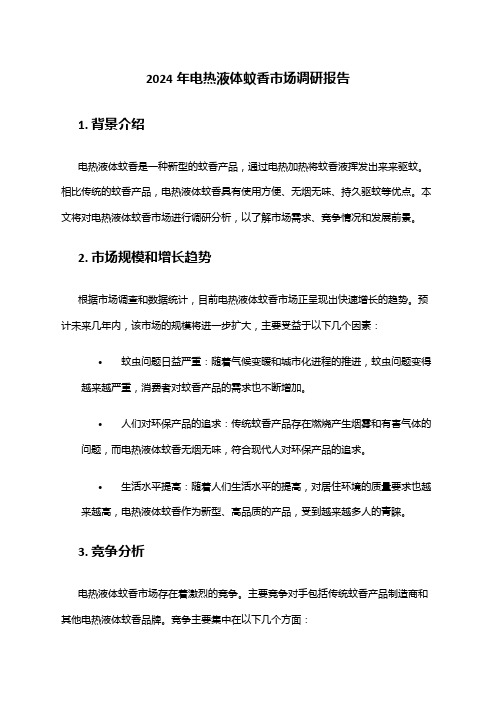 2024 年电热液体蚊香市场调研报告

1. 背景介绍

电热液体蚊香是一种新型的蚊香产品，通过电热加热将蚊香液挥发出来来驱蚊。相比传统的蚊香产品，电热液体蚊香具有使用方便、无烟无味、持久驱蚊等优点。本文将对电热液体蚊香市场进行调研分析，以了解市场需求、竞争情况和发展前景。

2. 市场规模和增长趋势

根据市场调查和数据统计，目前电热液体蚊香市场正呈现出快速增长的趋势。预计未来几年内，该市场的规模将进一步扩大，主要受益于以下几个因素：

• 蚊虫问题日益严重：随着气候变暖和城市化进程的推进，蚊虫问题变得越来越严重，消费者对蚊香产品的需求也不断增加。

• 人们对环保产品的追求：传统蚊香产品存在燃烧产生烟雾和有害气体的问题，而电热液体蚊香无烟无味，符合现代人对环保产品的追求。

• 生活水平提高：随着人们生活水平的提高，对居住环境的质量要求也越来越高，电热液体蚊香作为新型、高品质的产品，受到越来越多人的青睐。

3. 竞争分析

电热液体蚊香市场存在着激烈的竞争。主要竞争对手包括传统蚊香产品制造商和其他电热液体蚊香品牌。竞争主要集中在以下几个方面：